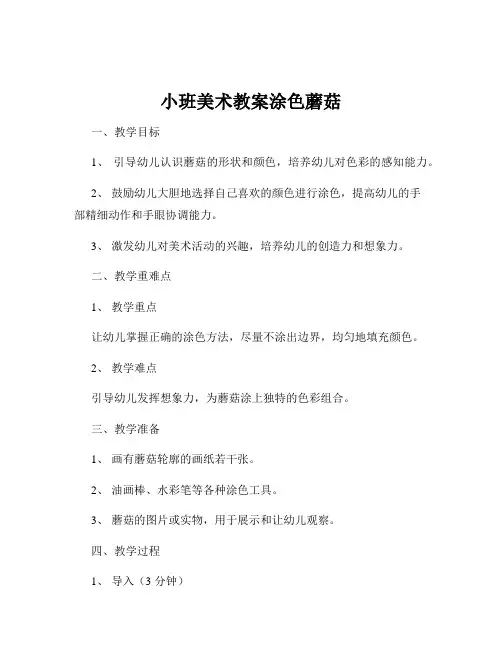 小班美术教案涂色蘑菇

一、教学目标

1、 引导幼儿认识蘑菇的形状和颜色，培养幼儿对色彩的感知能力。

2、 鼓励幼儿大胆地选择自己喜欢的颜色进行涂色，提高幼儿的手部精细动作和手眼协调能力。

3、 激发幼儿对美术活动的兴趣，培养幼儿的创造力和想象力。

二、教学重难点

1、 教学重点

让幼儿掌握正确的涂色方法，尽量不涂出边界，均匀地填充颜色。

2、 教学难点

引导幼儿发挥想象力，为蘑菇涂上独特的色彩组合。

三、教学准备

1、 画有蘑菇轮廓的画纸若干张。

2、 油画棒、水彩笔等各种涂色工具。

3、 蘑菇的图片或实物，用于展示和让幼儿观察。

四、教学过程

1、 导入（3 分钟）